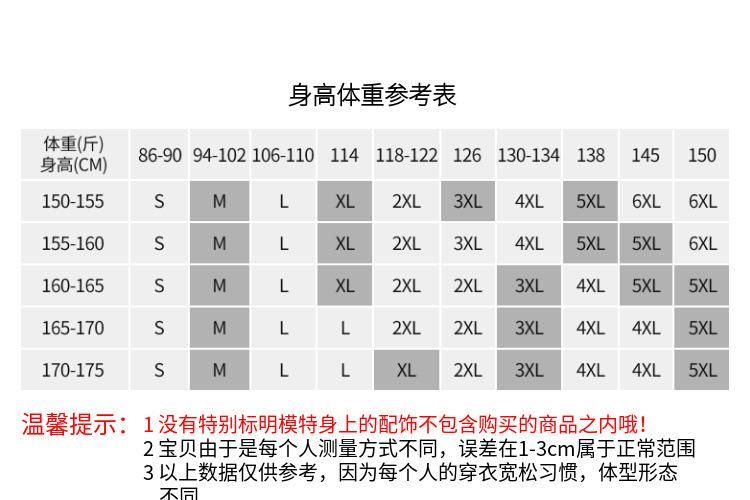 身高体重参考表

| 体重(斤) 身高(CM) | 86-90 | 94-102 | 106-110 | 114 | 118-122 | 126 | 130-134 | 138 | 145 | 150 |
|---|---|---|---|---|---|---|---|---|---|---|
| 150-155 | S | M | L | XL | 2XL | 3XL | 4XL | 5XL | 6XL | 6XL |
| 155-160 | S | M | L | XL | 2XL | 3XL | 4XL | 5XL | 5XL | 6XL |
| 160-165 | S | M | L | XL | 2XL | 2XL | 3XL | 4XL | 5XL | 5XL |
| 165-170 | S | M | L | L | 2XL | 2XL | 3XL | 4XL | 4XL | 5XL |
| 170-175 | S | M | L | L | XL | 2XL | 3XL | 4XL | 4XL | 5XL |

温馨提示：1没有特别标明模特身上的配饰不包含购买的商品之内哦！
2宝贝由于是每个人测量方式不同，误差在1-3cm属于正常范围
3以上数据仅供参考，因为每个人的穿衣宽松习惯，体型形态不同